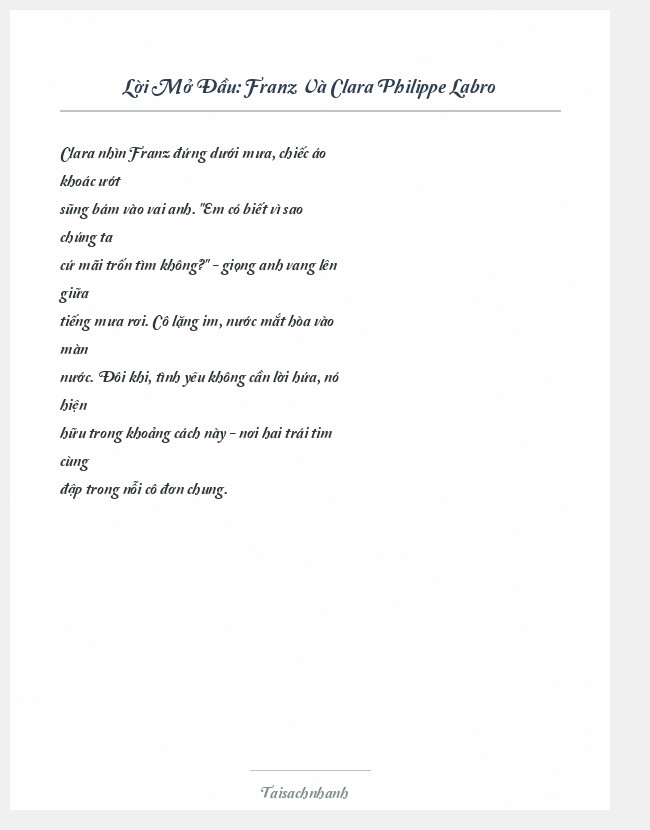 Lời Mở Đầu: Franz Và Clara Philippe Labro

Clara nhìn Franz đứng dưới mưa, chiếc áo khoác ướt sũng bám vào vai anh. "Em có biết vì sao chúng ta cứ mãi trốn tìm không?" - giọng anh vang lên giữa tiếng mưa rơi. Cô lặng im, nước mắt hòa vào màn nước. Đôi khi, tình yêu không cần lời hứa, nó hiện hữu trong khoảng cách này - nơi hai trái tim cùng đập trong nỗi cô đơn chung.

Taisachnhanh